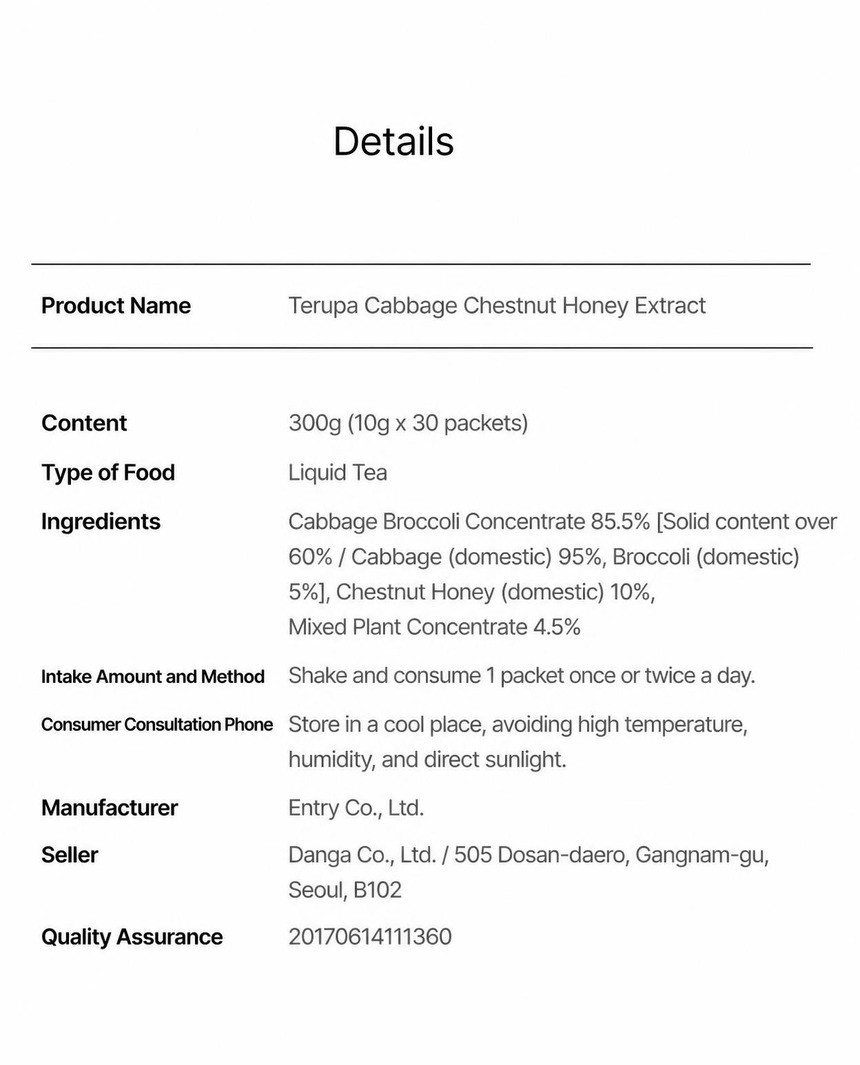 Details

Product Name
Terupa Cabbage Chestnut Honey Extract

Content
300g (10g x 30 packets)

Type of Food
Liquid Tea

Ingredients
Cabbage Broccoli Concentrate 85.5% [Solid content over 60% / Cabbage (domestic) 95%, Broccoli (domestic) 5%], Chestnut Honey (domestic) 10%, Mixed Plant Concentrate 4.5%

Intake Amount and Method
Shake and consume 1 packet once or twice a day.

Consumer Consultation Phone
Store in a cool place, avoiding high temperature, humidity, and direct sunlight.

Manufacturer
Entry Co., Ltd.

Seller
Danga Co., Ltd. / 505 Dosan-daero, Gangnam-gu, Seoul, B102

Quality Assurance
20170614111360